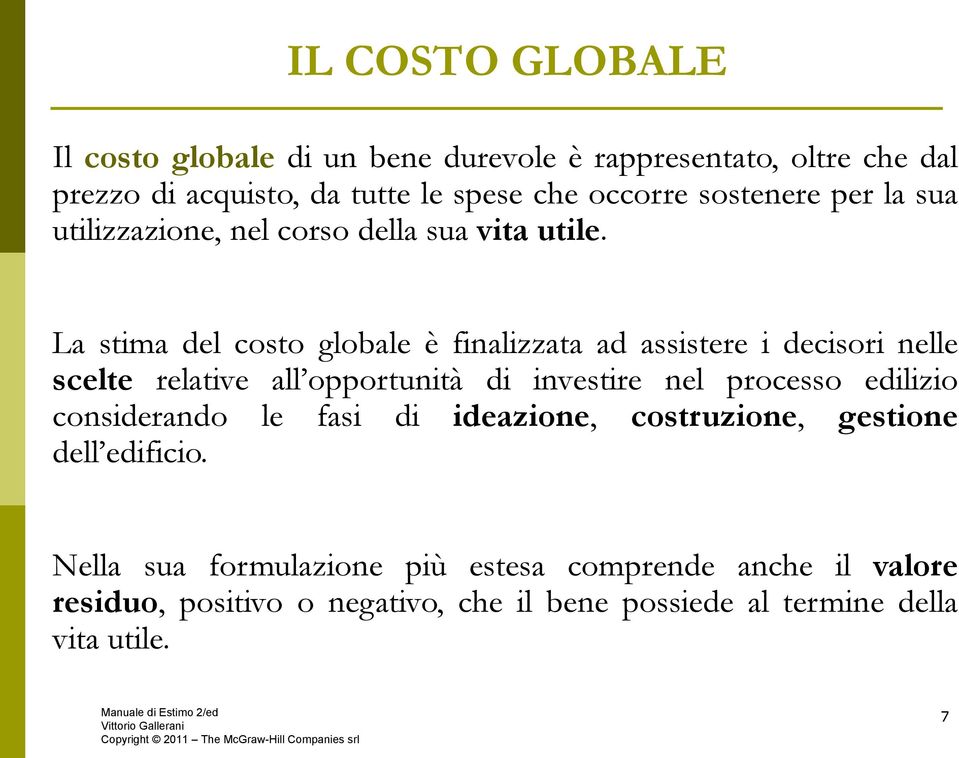 IL COSTO GLOBALE

Il costo globale di un bene durevole è rappresentato, oltre che dal prezzo di acquisto, da tutte le spese che occorre sostenere per la sua utilizzazione, nel corso della sua vita utile.

La stima del costo globale è finalizzata ad assistere i decisori nelle scelte relative all'opportunità di investire nel processo edilizio considerando le fasi di ideazione, costruzione, gestione dell'edificio.

Nella sua formulazione più estesa comprende anche il valore residuo, positivo o negativo, che il bene possiede al termine della vita utile.

Manuale di Estimo 2/ed
Vittorio Gallerani
Copyright © 2011 – The McGraw-Hill Companies srl

7